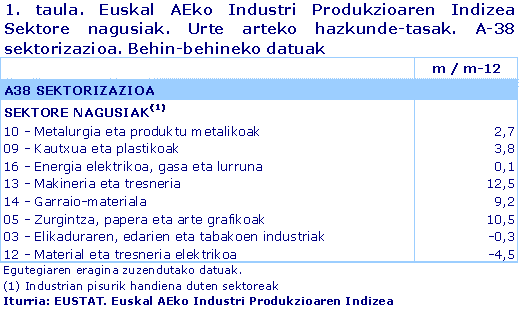 1. taula. Euskal AEko Industri Produkzioaren Indizea Sektore nagusiak. Urte arteko hazkunde-tasak. A-38 sektorizazioa. Behin-behineko datuak

| | m / m-12 |
|---|---|
| A38 SEKTORIZAZIOA | |
| SEKTORE NAGUSIAK$^{(1)}$ | |
| 10 - Metalurgia eta produktu metalikoak | 2,7 |
| 09 - Kautxua eta plastikoak | 3,8 |
| 16 - Energia elektrikoa, gasa eta lurruna | 0,1 |
| 13 - Makineria eta tresneria | 12,5 |
| 14 - Garraio-materiala | 9,2 |
| 05 - Zurgintza, papera eta arte grafikoak | 10,5 |
| 03 - Elikaduraren, edarien eta tabakoen industriak | -0,3 |
| 12 - Material eta tresneria elektrikoa | -4,5 |

Egutegiaren eragina zuzendutako datuak.
(1) Industrian pisurik handiena duten sektoreak
Iturria: EUSTAT. Euskal AEko Industri Produkzioaren Indizea